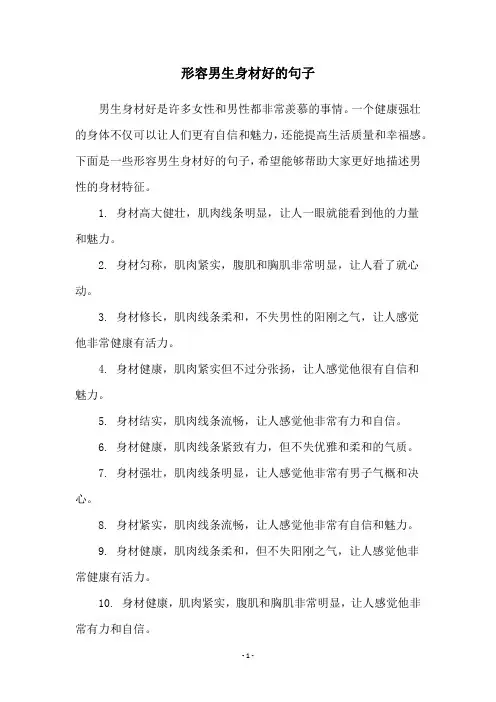 形容男生身材好的句子

男生身材好是许多女性和男性都非常羡慕的事情。一个健康强壮的身体不仅可以让人们更有自信和魅力，还能提高生活质量和幸福感。下面是一些形容男生身材好的句子，希望能够帮助大家更好地描述男性的身材特征。

1. 身材高大健壮，肌肉线条明显，让人一眼就能看到他的力量和魅力。

2. 身材匀称，肌肉紧实，腹肌和胸肌非常明显，让人看了就心动。

3. 身材修长，肌肉线条柔和，不失男性的阳刚之气，让人感觉他非常健康有活力。

4. 身材健康，肌肉紧实但不过分张扬，让人感觉他很有自信和魅力。

5. 身材结实，肌肉线条流畅，让人感觉他非常有力和自信。

6. 身材健康，肌肉线条紧致有力，但不失优雅和柔和的气质。

7. 身材强壮，肌肉线条明显，让人感觉他非常有男子气概和决心。

8. 身材紧实，肌肉线条流畅，让人感觉他非常有自信和魅力。

9. 身材健康，肌肉线条柔和，但不失阳刚之气，让人感觉他非常健康有活力。

10. 身材健康，肌肉紧实，腹肌和胸肌非常明显，让人感觉他非常有力和自信。

- 1 -